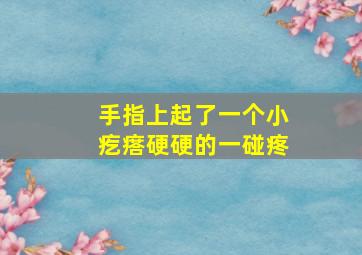 手指上起了一个小疙瘩硬硬的一碰疼